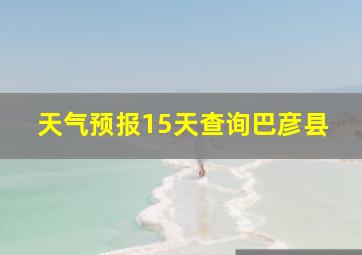 天气预报15天查询巴彦县